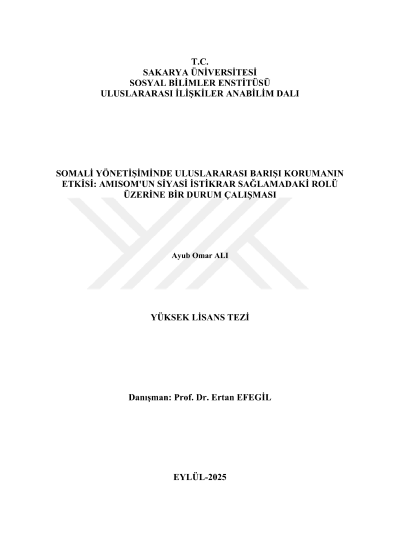 T.C.
SAKARYA ÜNİVERSİTESİ
SOSYAL BİLİMLER ENSTİTÜSÜ
ULUSLARARASI İLİŞKİLER ANABİLİM DALI

SOMALİ YÖNETİŞİMİNDE ULUSLARARASI BARIŞI KORUMANIN ETKİSİ: AMISOM'UN SİYASİ İSTİKRAR SAĞLAMADAKİ ROLÜ ÜZERİNE BİR DURUM ÇALIŞMASI

Ayub Omar ALI

YÜKSEK LİSANS TEZİ

Danışman: Prof. Dr. Ertan EFEGİL

EYLÜL-2025